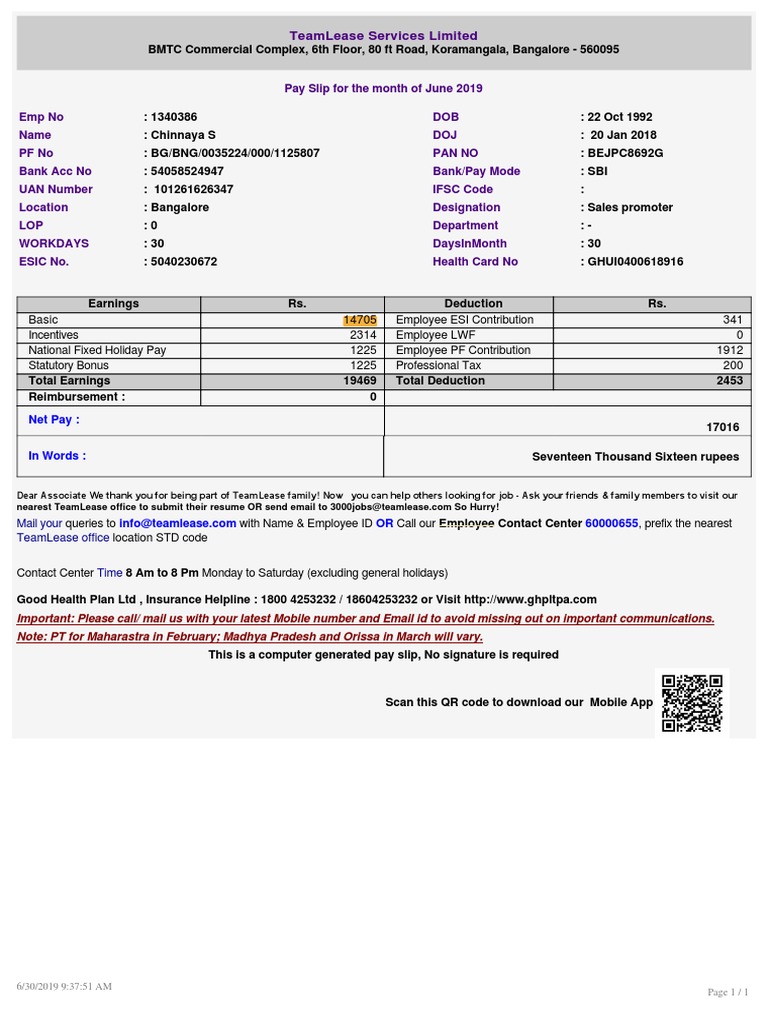 TeamLease Services Limited
BMTC Commercial Complex, 6th Floor, 80 ft Road, Koramangala, Bangalore - 560095

Pay Slip for the month of June 2019

| | | | |
|---|---|---|---|
| Emp No | : 1340386 | DOB | : 22 Oct 1992 |
| Name | : Chinnaya S | DOJ | : 20 Jan 2018 |
| PF No | : BG/BNG/0035224/000/1125807 | PAN NO | : BEJPC8692G |
| Bank Acc No | : 54058524947 | Bank/Pay Mode | : SBI |
| UAN Number | : 101261626347 | IFSC Code | : |
| Location | : Bangalore | Designation | : Sales promoter |
| LOP | : 0 | Department | : - |
| WORKDAYS | : 30 | DaysInMonth | : 30 |
| ESIC No. | : 5040230672 | Health Card No | : GHUI0400618916 |

| Earnings | Rs. | Deduction | Rs. |
|---|---|---|---|
| Basic | 14705 | Employee ESI Contribution | 341 |
| Incentives | 2314 | Employee LWF | 0 |
| National Fixed Holiday Pay | 1225 | Employee PF Contribution | 1912 |
| Statutory Bonus | 1225 | Professional Tax | 200 |
| Total Earnings | 19469 | Total Deduction | 2453 |
| Reimbursement : | 0 | | |
| Net Pay : | | 17016 | |
| In Words : | | Seventeen Thousand Sixteen rupees | |

Dear Associate We thank you for being part of TeamLease family! Now you can help others looking for job - Ask your friends & family members to visit our nearest TeamLease office to submit their resume OR send email to 3000jobs@teamlease.com So Hurry!

Mail your queries to info@teamlease.com with Name & Employee ID OR Call our Employee Contact Center 60000655, prefix the nearest TeamLease office location STD code

Contact Center Time 8 Am to 8 Pm Monday to Saturday (excluding general holidays)

Good Health Plan Ltd , Insurance Helpline : 1800 4253232 / 18604253232 or Visit http://www.ghpltpa.com

Important: Please call/ mail us with your latest Mobile number and Email id to avoid missing out on important communications.

Note: PT for Maharastra in February; Madhya Pradesh and Orissa in March will vary.

This is a computer generated pay slip, No signature is required

Scan this QR code to download our Mobile App

6/30/2019 9:37:51 AM

Page 1 / 1